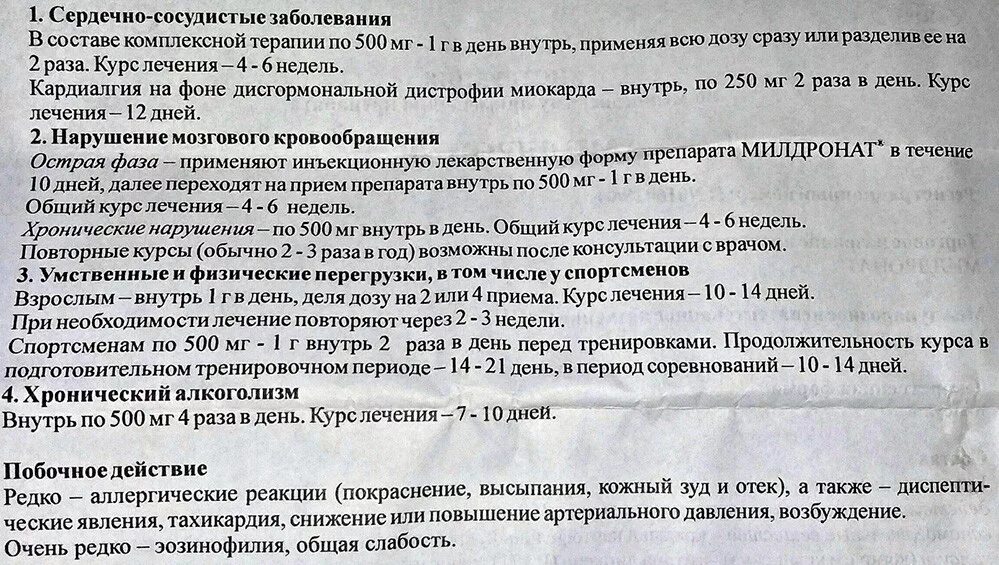 1. Сердечно-сосудистые заболевания
В составе комплексной терапии по 500 мг - 1 г в день внутрь, применяя всю дозу сразу или разделив ее на 2 раза. Курс лечения – 4 - 6 недель.
Кардиалгия на фоне дисгормональной дистрофии миокарда – внутрь, по 250 мг 2 раза в день. Курс лечения – 12 дней.
2. Нарушение мозгового кровообращения
Острая фаза – применяют инъекционную лекарственную форму препарата МИЛДРОНАТ* в течение 10 дней, далее переходят на прием препарата внутрь по 500 мг - 1 г в день.
Общий курс лечения – 4 - 6 недель.
Хронические нарушения – по 500 мг внутрь в день. Общий курс лечения – 4 - 6 недель.
Повторные курсы (обычно 2 - 3 раза в год) возможны после консультации с врачом.
3. Умственные и физические перегрузки, в том числе у спортсменов
Взрослым – внутрь 1 г в день, деля дозу на 2 или 4 приема. Курс лечения – 10 - 14 дней.
При необходимости лечение повторяют через 2 - 3 недели.
Спортсменам по 500 мг - 1 г внутрь 2 раза в день перед тренировками. Продолжительность курса в подготовительном тренировочном периоде – 14 - 21 день, в период соревнований – 10 - 14 дней.
4. Хронический алкоголизм
Внутрь по 500 мг 4 раза в день. Курс лечения – 7 - 10 дней.

Побочное действие
Редко – аллергические реакции (покраснение, высыпания, кожный зуд и отек), а также – диспептические явления, тахикардия, снижение или повышение артериального давления, возбуждение.
Очень редко – эозинофилия, общая слабость.